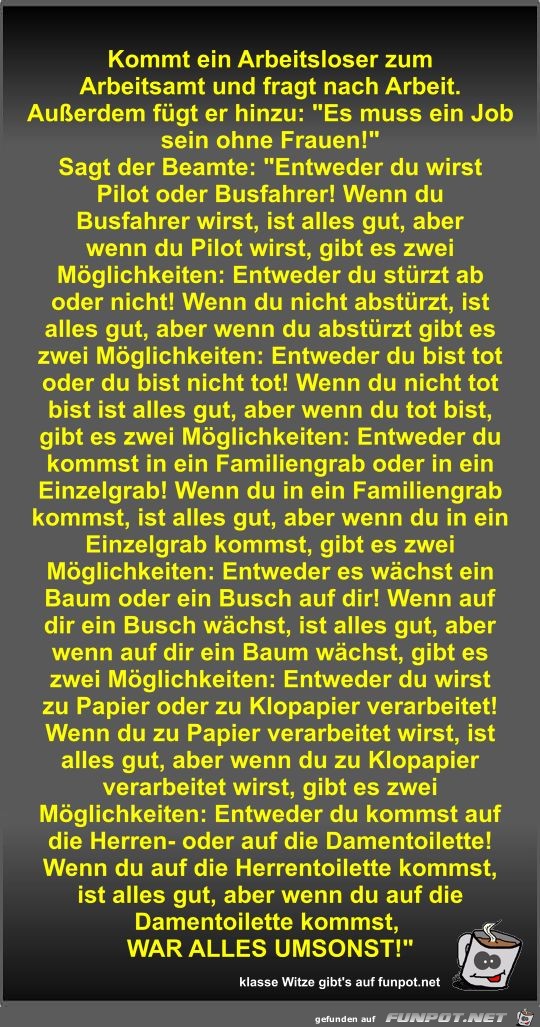 Kommt ein Arbeitsloser zum Arbeitsamt und fragt nach Arbeit. Außerdem fügt er hinzu: "Es muss ein Job sein ohne Frauen!"
Sagt der Beamte: "Entweder du wirst Pilot oder Busfahrer! Wenn du Busfahrer wirst, ist alles gut, aber wenn du Pilot wirst, gibt es zwei Möglichkeiten: Entweder du stürzt ab oder nicht! Wenn du nicht abstürzt, ist alles gut, aber wenn du abstürzt gibt es zwei Möglichkeiten: Entweder du bist tot oder du bist nicht tot! Wenn du nicht tot bist ist alles gut, aber wenn du tot bist, gibt es zwei Möglichkeiten: Entweder du kommst in ein Familiengrab oder in ein Einzelgrab! Wenn du in ein Familiengrab kommst, ist alles gut, aber wenn du in ein Einzelgrab kommst, gibt es zwei Möglichkeiten: Entweder es wächst ein Baum oder ein Busch auf dir! Wenn auf dir ein Busch wächst, ist alles gut, aber wenn auf dir ein Baum wächst, gibt es zwei Möglichkeiten: Entweder du wirst zu Papier oder zu Klopapier verarbeitet! Wenn du zu Papier verarbeitet wirst, ist alles gut, aber wenn du zu Klopapier verarbeitet wirst, gibt es zwei Möglichkeiten: Entweder du kommst auf die Herren- oder auf die Damentoilette! Wenn du auf die Herrentoilette kommst, ist alles gut, aber wenn du auf die Damentoilette kommst,
WAR ALLES UMSONST!"

klasse Witze gibt's auf funpot.net

gefunden auf FUNPOT.NET